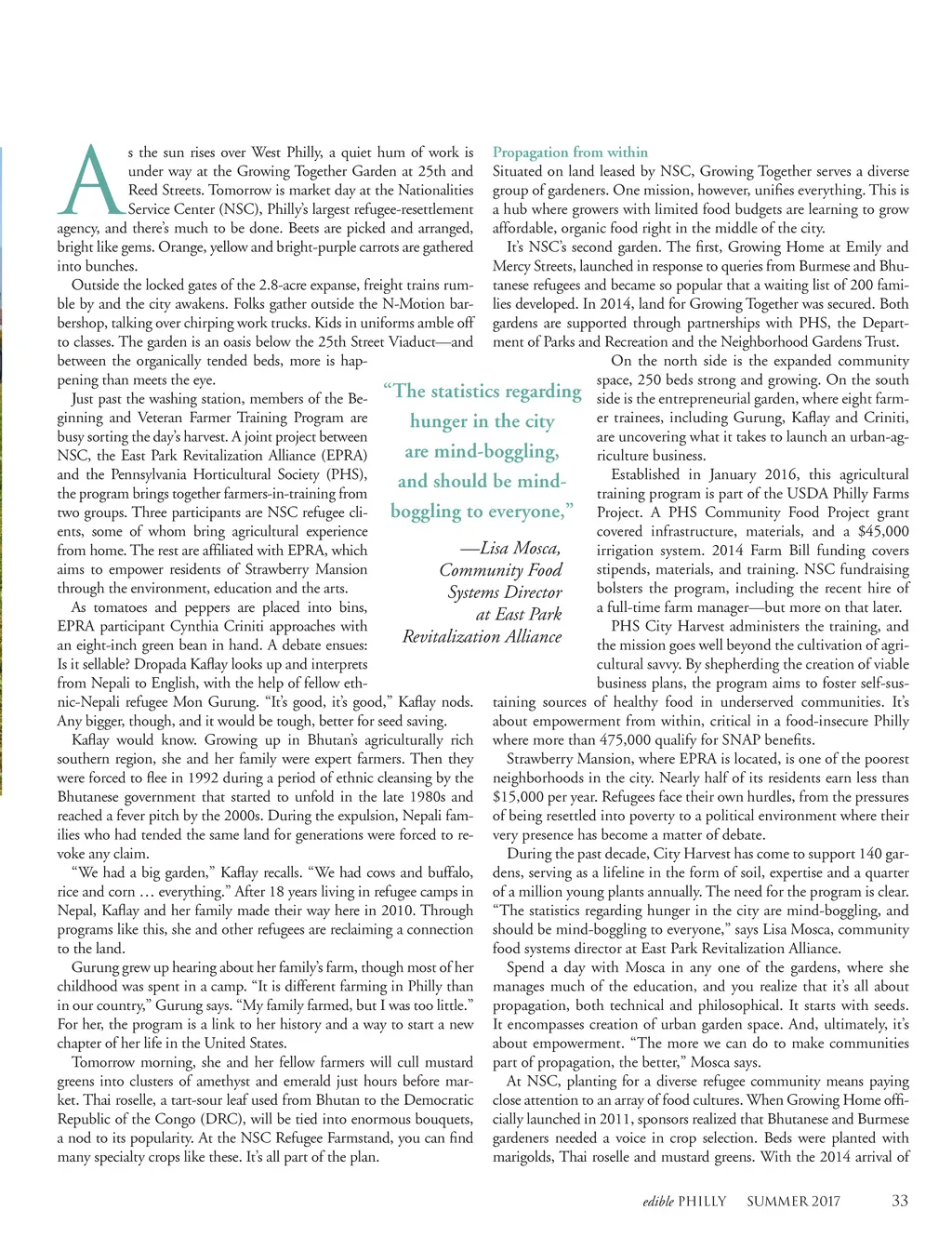 As the sun rises over West Philly, a quiet hum of work is under way at the Growing Together Garden at 25th and Reed Streets. Tomorrow is market day at the Nationalities Service Center (NSC), Philly's largest refugee-resettlement agency, and there's much to be done. Beets are picked and arranged, bright like gems. Orange, yellow and bright-purple carrots are gathered into bunches.

Outside the locked gates of the 2.8-acre expanse, freight trains rumble by and the city awakens. Folks gather outside the N-Motion barbershop, talking over chirping work trucks. Kids in uniforms amble off to classes. The garden is an oasis below the 25th Street Viaduct—and between the organically tended beds, more is happening than meets the eye.

Just past the washing station, members of the Beginning and Veteran Farmer Training Program are busy sorting the day's harvest. A joint project between NSC, the East Park Revitalization Alliance (EPRA) and the Pennsylvania Horticultural Society (PHS), the program brings together farmers-in-training from two groups. Three participants are NSC refugee clients, some of whom bring agricultural experience from home. The rest are affiliated with EPRA, which aims to empower residents of Strawberry Mansion through the environment, education and the arts.

As tomatoes and peppers are placed into bins, EPRA participant Cynthia Criniti approaches with an eight-inch green bean in hand. A debate ensues: Is it sellable? Dropada Kaflay looks up and interprets from Nepali to English, with the help of fellow ethnic-Nepali refugee Mon Gurung. "It's good, it's good," Kaflay nods. Any bigger, though, and it would be tough, better for seed saving.

Kaflay would know. Growing up in Bhutan's agriculturally rich southern region, she and her family were expert farmers. Then they were forced to flee in 1992 during a period of ethnic cleansing by the Bhutanese government that started to unfold in the late 1980s and reached a fever pitch by the 2000s. During the expulsion, Nepali families who had tended the same land for generations were forced to revoke any claim.

"We had a big garden," Kaflay recalls. "We had cows and buffalo, rice and corn … everything." After 18 years living in refugee camps in Nepal, Kaflay and her family made their way here in 2010. Through programs like this, she and other refugees are reclaiming a connection to the land.

Gurung grew up hearing about her family's farm, though most of her childhood was spent in a camp. "It is different farming in Philly than in our country," Gurung says. "My family farmed, but I was too little." For her, the program is a link to her history and a way to start a new chapter of her life in the United States.

Tomorrow morning, she and her fellow farmers will cull mustard greens into clusters of amethyst and emerald just hours before market. Thai roselle, a tart-sour leaf used from Bhutan to the Democratic Republic of the Congo (DRC), will be tied into enormous bouquets, a nod to its popularity. At the NSC Refugee Farmstand, you can find many specialty crops like these. It's all part of the plan.

"The statistics regarding hunger in the city are mind-boggling, and should be mind-boggling to everyone,"

—Lisa Mosca, Community Food Systems Director at East Park Revitalization Alliance

Propagation from within
Situated on land leased by NSC, Growing Together serves a diverse group of gardeners. One mission, however, unifies everything. This is a hub where growers with limited food budgets are learning to grow affordable, organic food right in the middle of the city.

It's NSC's second garden. The first, Growing Home at Emily and Mercy Streets, launched in response to queries from Burmese and Bhutanese refugees and became so popular that a waiting list of 200 families developed. In 2014, land for Growing Together was secured. Both gardens are supported through partnerships with PHS, the Department of Parks and Recreation and the Neighborhood Gardens Trust.

On the north side is the expanded community space, 250 beds strong and growing. On the south side is the entrepreneurial garden, where eight farmer trainees, including Gurung, Kaflay and Criniti, are uncovering what it takes to launch an urban-agriculture business.

Established in January 2016, this agricultural training program is part of the USDA Philly Farms Project. A PHS Community Food Project grant covered infrastructure, materials, and a $45,000 irrigation system. 2014 Farm Bill funding covers stipends, materials, and training. NSC fundraising bolsters the program, including the recent hire of a full-time farm manager—but more on that later.

PHS City Harvest administers the training, and the mission goes well beyond the cultivation of agricultural savvy. By shepherding the creation of viable business plans, the program aims to foster self-sustaining sources of healthy food in underserved communities. It's about empowerment from within, critical in a food-insecure Philly where more than 475,000 qualify for SNAP benefits.

Strawberry Mansion, where EPRA is located, is one of the poorest neighborhoods in the city. Nearly half of its residents earn less than $15,000 per year. Refugees face their own hurdles, from the pressures of being resettled into poverty to a political environment where their very presence has become a matter of debate.

During the past decade, City Harvest has come to support 140 gardens, serving as a lifeline in the form of soil, expertise and a quarter of a million young plants annually. The need for the program is clear. "The statistics regarding hunger in the city are mind-boggling, and should be mind-boggling to everyone," says Lisa Mosca, community food systems director at East Park Revitalization Alliance.

Spend a day with Mosca in any one of the gardens, where she manages much of the education, and you realize that it's all about propagation, both technical and philosophical. It starts with seeds. It encompasses creation of urban garden space. And, ultimately, it's about empowerment. "The more we can do to make communities part of propagation, the better," Mosca says.

At NSC, planting for a diverse refugee community means paying close attention to an array of food cultures. When Growing Home officially launched in 2011, sponsors realized that Bhutanese and Burmese gardeners needed a voice in crop selection. Beds were planted with marigolds, Thai roselle and mustard greens. With the 2014 arrival of

edible PHILLY SUMMER 2017 33